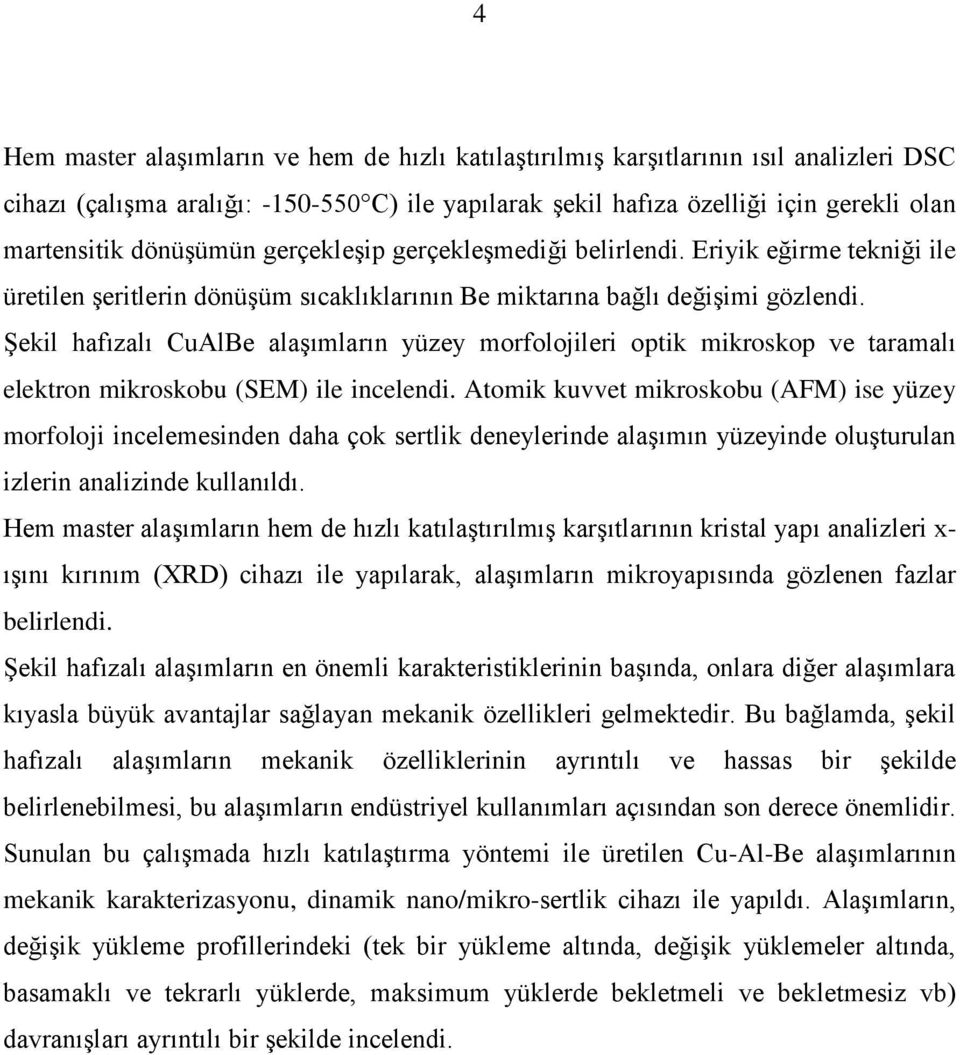 4

Hem master alaşımların ve hem de hızlı katılaştırılmış karşıtlarının ısıl analizleri DSC cihazı (çalışma aralığı: -150-550°C) ile yapılarak şekil hafıza özelliği için gerekli olan martensitik dönüşümün gerçekleşip gerçekleşmediği belirlendi. Eriyik eğirme tekniği ile üretilen şeritlerin dönüşüm sıcaklıklarının Be miktarına bağlı değişimi gözlendi. Şekil hafızalı CuAlBe alaşımların yüzey morfolojileri optik mikroskop ve taramalı elektron mikroskobu (SEM) ile incelendi. Atomik kuvvet mikroskobu (AFM) ise yüzey morfoloji incelemesinden daha çok sertlik deneylerinde alaşımın yüzeyinde oluşturulan izlerin analizinde kullanıldı.

Hem master alaşımların hem de hızlı katılaştırılmış karşıtlarının kristal yapı analizleri x-ışını kırınım (XRD) cihazı ile yapılarak, alaşımların mikroyapısında gözlenen fazlar belirlendi.

Şekil hafızalı alaşımların en önemli karakteristiklerinin başında, onlara diğer alaşımlara kıyasla büyük avantajlar sağlayan mekanik özellikleri gelmektedir. Bu bağlamda, şekil hafızalı alaşımların mekanik özelliklerinin ayrıntılı ve hassas bir şekilde belirlenebilmesi, bu alaşımların endüstriyel kullanımları açısından son derece önemlidir. Sunulan bu çalışmada hızlı katılaştırma yöntemi ile üretilen Cu-Al-Be alaşımlarının mekanik karakterizasyonu, dinamik nano/mikro-sertlik cihazı ile yapıldı. Alaşımların, değişik yükleme profillerindeki (tek bir yükleme altında, değişik yüklemeler altında, basamaklı ve tekrarlı yüklerde, maksimum yüklerde bekletmeli ve bekletmesiz vb) davranışları ayrıntılı bir şekilde incelendi.